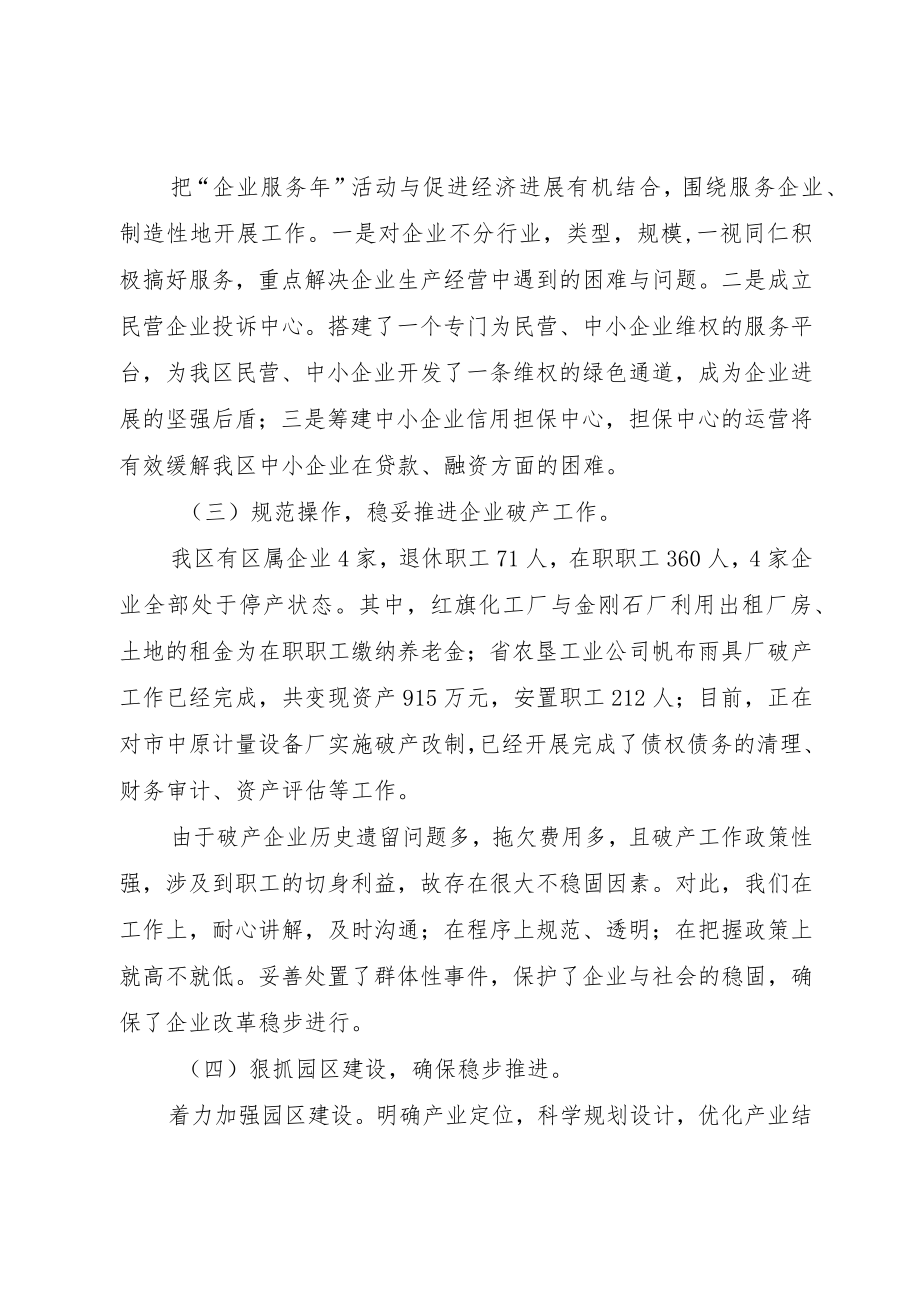 把“企业服务年”活动与促进经济进展有机结合，围绕服务企业、制造性地开展工作。一是对企业不分行业，类型，规模,一视同仁积极搞好服务，重点解决企业生产经营中遇到的困难与问题。二是成立民营企业投诉中心。搭建了一个专门为民营、中小企业维权的服务平台，为我区民营、中小企业开发了一条维权的绿色通道，成为企业进展的坚强后盾；三是筹建中小企业信用担保中心，担保中心的运营将有效缓解我区中小企业在贷款、融资方面的困难。

（三）规范操作，稳妥推进企业破产工作。

我区有区属企业4家，退休职工71人，在职职工360人，4家企业全部处于停产状态。其中，红旗化工厂与金刚石厂利用出租厂房、土地的租金为在职职工缴纳养老金；省农垦工业公司帆布雨具厂破产工作已经完成，共变现资产915万元，安置职工212人；目前，正在对市中原计量设备厂实施破产改制,已经开展完成了债权债务的清理、财务审计、资产评估等工作。

由于破产企业历史遗留问题多，拖欠费用多，且破产工作政策性强，涉及到职工的切身利益，故存在很大不稳固因素。对此，我们在工作上，耐心讲解，及时沟通；在程序上规范、透明；在把握政策上就高不就低。妥善处置了群体性事件，保护了企业与社会的稳固，确保了企业改革稳步进行。

（四）狠抓园区建设，确保稳步推进。

着力加强园区建设。明确产业定位，科学规划设计，优化产业结